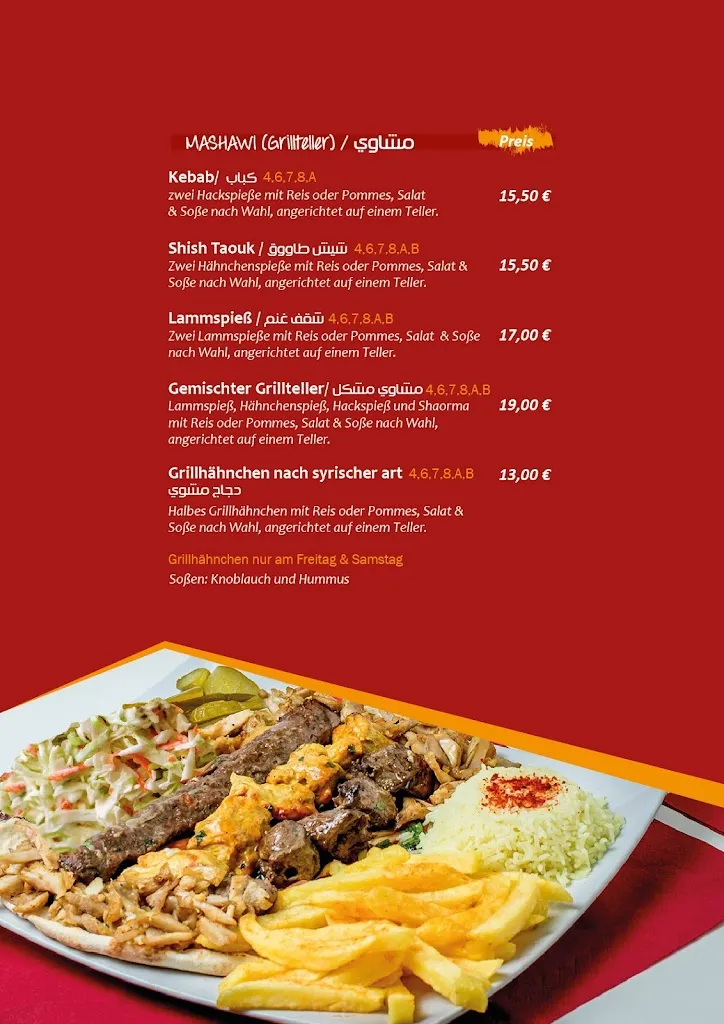 MASHAWI (Grillteller) / مشاوي

Preis

Kebab/ كباب 4,6,7,8,A
zwei Hackspieße mit Reis oder Pommes, Salat & Soße nach Wahl, angerichtet auf einem Teller.
15,50 €

Shish Taouk / شيش طاووق 4,6,7,8,A,B
Zwei Hähnchenspieße mit Reis oder Pommes, Salat & Soße nach Wahl, angerichtet auf einem Teller.
15,50 €

Lammspieß / شقف غنم 4,6,7,8,A,B
Zwei Lammspieße mit Reis oder Pommes, Salat & Soße nach Wahl, angerichtet auf einem Teller.
17,00 €

Gemischter Grillteller/ مشاوي مشكل 4,6,7,8,A,B
Lammspieß, Hähnchenspieß, Hackspieß und Shaorma mit Reis oder Pommes, Salat & Soße nach Wahl, angerichtet auf einem Teller.
19,00 €

Grillhähnchen nach syrischer art 4,6,7,8,A,B
دجاج مشوي
Halbes Grillhähnchen mit Reis oder Pommes, Salat & Soße nach Wahl, angerichtet auf einem Teller.
13,00 €

Grillhähnchen nur am Freitag & Samstag
Soßen: Knoblauch und Hummus